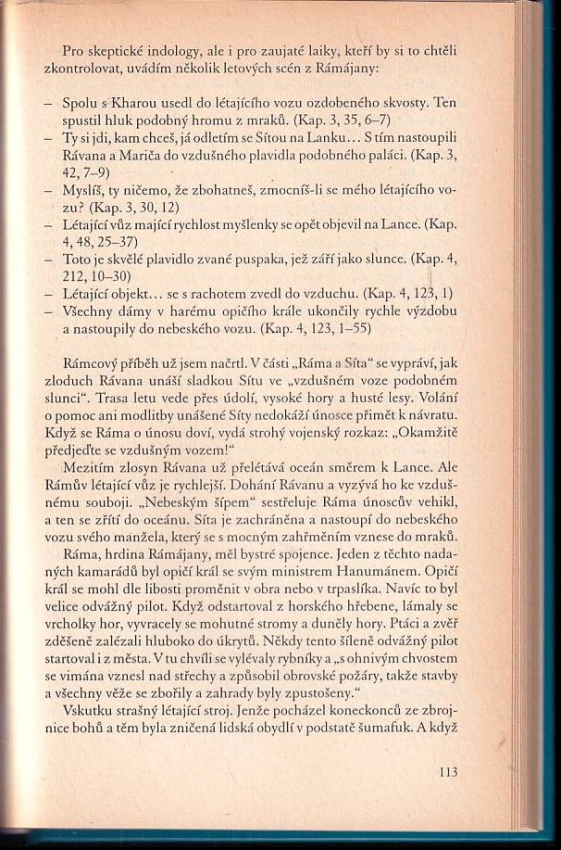 Pro skeptické indology, ale i pro zaujaté laiky, kteří by si to chtěli zkontrolovat, uvádím několik letových scén z Rámájany:

– Spolu s Kharou usedl do létajícího vozu ozdobeného skvosty. Ten spustil hluk podobný hromu z mraků. (Kap. 3, 35, 6–7)
– Ty si jdi, kam chceš, já odletím se Sítou na Lanku… S tím nastoupili Rávana a Mariča do vzdušného plavidla podobného paláci. (Kap. 3, 42, 7–9)
– Myslíš, ty ničemo, že zbohatneš, zmocníš-li se mého létajícího vozu? (Kap. 3, 30, 12)
– Létající vůz mající rychlost myšlenky se opět objevil na Lance. (Kap. 4, 48, 25–37)
– Toto je skvělé plavidlo zvané puspaka, jež září jako slunce. (Kap. 4, 212, 10–30)
– Létající objekt… se s rachotem zvedl do vzduchu. (Kap. 4, 123, 1)
– Všechny dámy v harému opičího krále ukončily rychle výzdobu a nastoupily do nebeského vozu. (Kap. 4, 123, 1–55)

Rámcový příběh už jsem načrtl. V části „Ráma a Síta“ se vypráví, jak zloduch Rávana unáší sladkou Sítu ve „vzdušném voze podobném slunci“. Trasa letu vede přes údolí, vysoké hory a husté lesy. Volání o pomoc ani modlitby unášené Síty nedokáží únosce přimět k návratu. Když se Ráma o únosu doví, vydá strohý vojenský rozkaz: „Okamžitě předjeďte se vzdušným vozem!“

Mezitím zlosyn Rávana už přelétává oceán směrem k Lance. Ale Rámův létající vůz je rychlejší. Dohání Rávanu a vyzývá ho ke vzdušnému souboji. „Nebeským šípem“ sestřeluje Ráma únoscův vehikl, a ten se zřítí do oceánu. Síta je zachráněna a nastoupí do nebeského vozu svého manžela, který se s mocným zahřměním vznese do mraků.

Ráma, hrdina Rámájany, měl bystré spojence. Jeden z těchto nadaných kamarádů byl opičí král se svým ministrem Hanumánem. Opičí král se mohl dle libosti proměnit v obra nebo v trpaslíka. Navíc to byl velice odvážný pilot. Když odstartoval z horského hřebene, lámaly se vrcholky hor, vyvracely se mohutné stromy a duněly hory. Ptáci a zvěř zděšeně zalézali hluboko do úkrytů. Někdy tento šíleně odvážný pilot startoval i z města. V tu chvíli se vylévaly rybníky a „s ohnivým chvostem se vimána vznesl nad střechy a způsobil obrovské požáry, takže stavby a všechny věže se zbořily a zahrady byly zpustošeny.“

Vskutku strašný létající stroj. Jenže pocházel koneckonců ze zbrojnice bohů a těm byla zničená lidská obydlí v podstatě šumafuk. A když

113